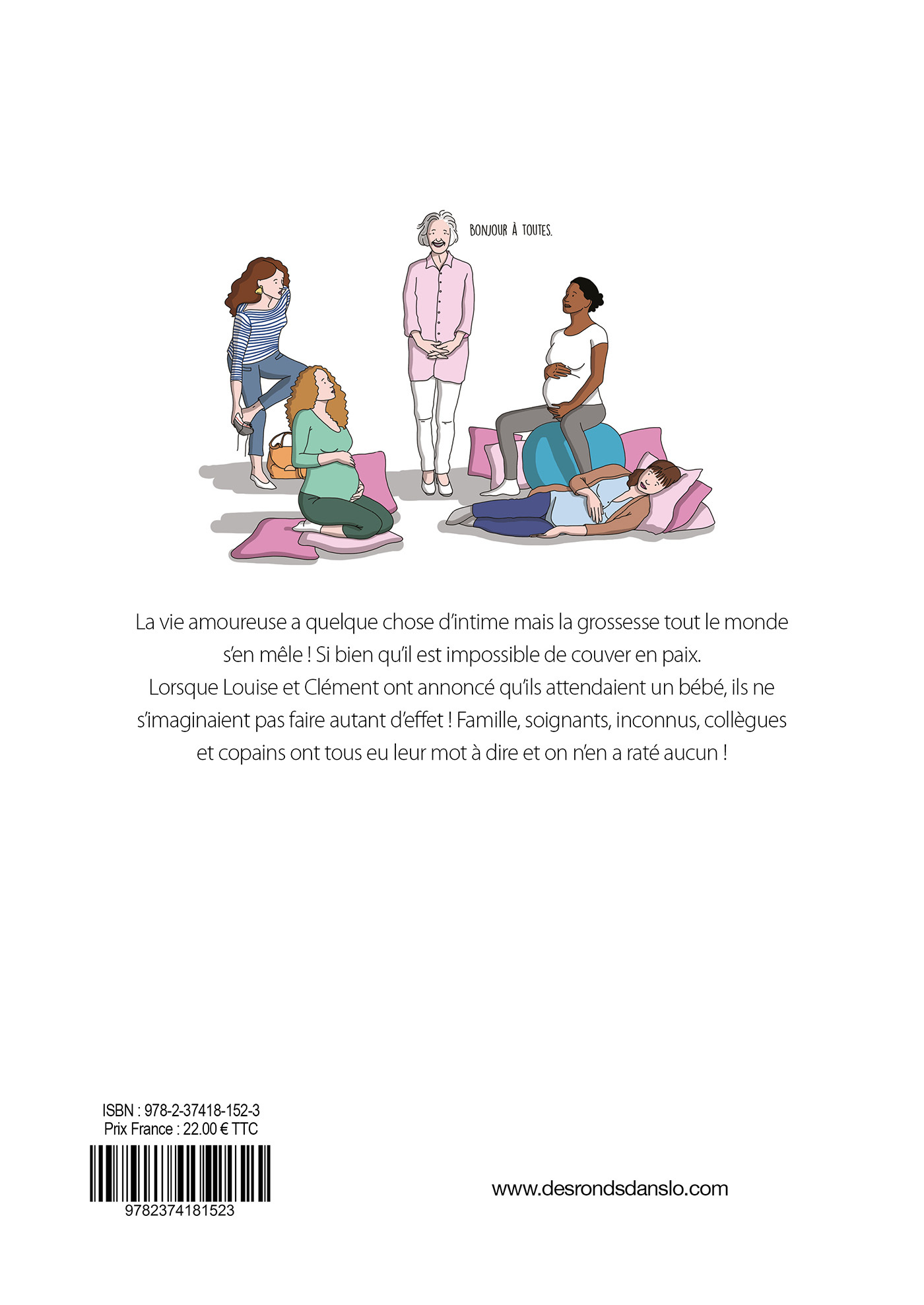 BONJOUR À TOUTES.

La vie amoureuse a quelque chose d'intime mais la grossesse tout le monde s'en mêle ! Si bien qu'il est impossible de couver en paix.

Lorsque Louise et Clément ont annoncé qu'ils attendaient un bébé, ils ne s'imaginaient pas faire autant d'effet ! Famille, soignants, inconnus, collègues et copains ont tous eu leur mot à dire et on n'en a raté aucun !

ISBN : 978-2-37418-152-3
Prix France : 22.00 € TTC

9782374181523

www.desrondsdanslo.com